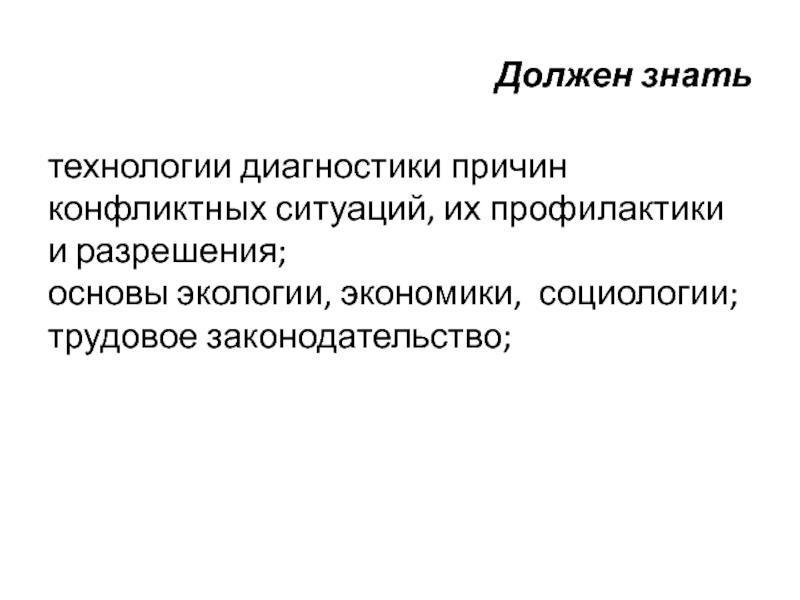 Должен знать

технологии диагностики причин конфликтных ситуаций, их профилактики и разрешения;
основы экологии, экономики,  социологии;
трудовое законодательство;